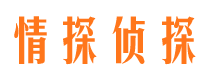 情探侦探